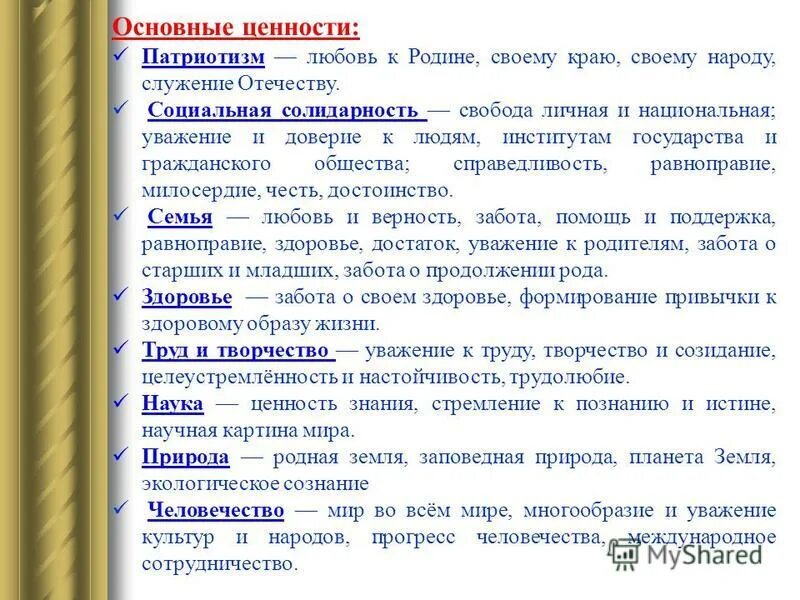 Основные ценности:

✓ Патриотизм — любовь к Родине, своему краю, своему народу, служение Отечеству.

✓ Социальная солидарность — свобода личная и национальная; уважение и доверие к людям, институтам государства и гражданского общества; справедливость, равноправие, милосердие, честь, достоинство.

✓ Семья — любовь и верность, забота, помощь и поддержка, равноправие, здоровье, достаток, уважение к родителям, забота о старших и младших, забота о продолжении рода.

✓ Здоровье — забота о своем здоровье, формирование привычки к здоровому образу жизни.

✓ Труд и творчество — уважение к труду, творчество и созидание, целеустремлённость и настойчивость, трудолюбие.

✓ Наука — ценность знания, стремление к познанию и истине, научная картина мира.

✓ Природа — родная земля, заповедная природа, планета Земля, экологическое сознание

✓ Человечество — мир во всём мире, многообразие и уважение культур и народов, прогресс человечества, международное сотрудничество.

MyShared